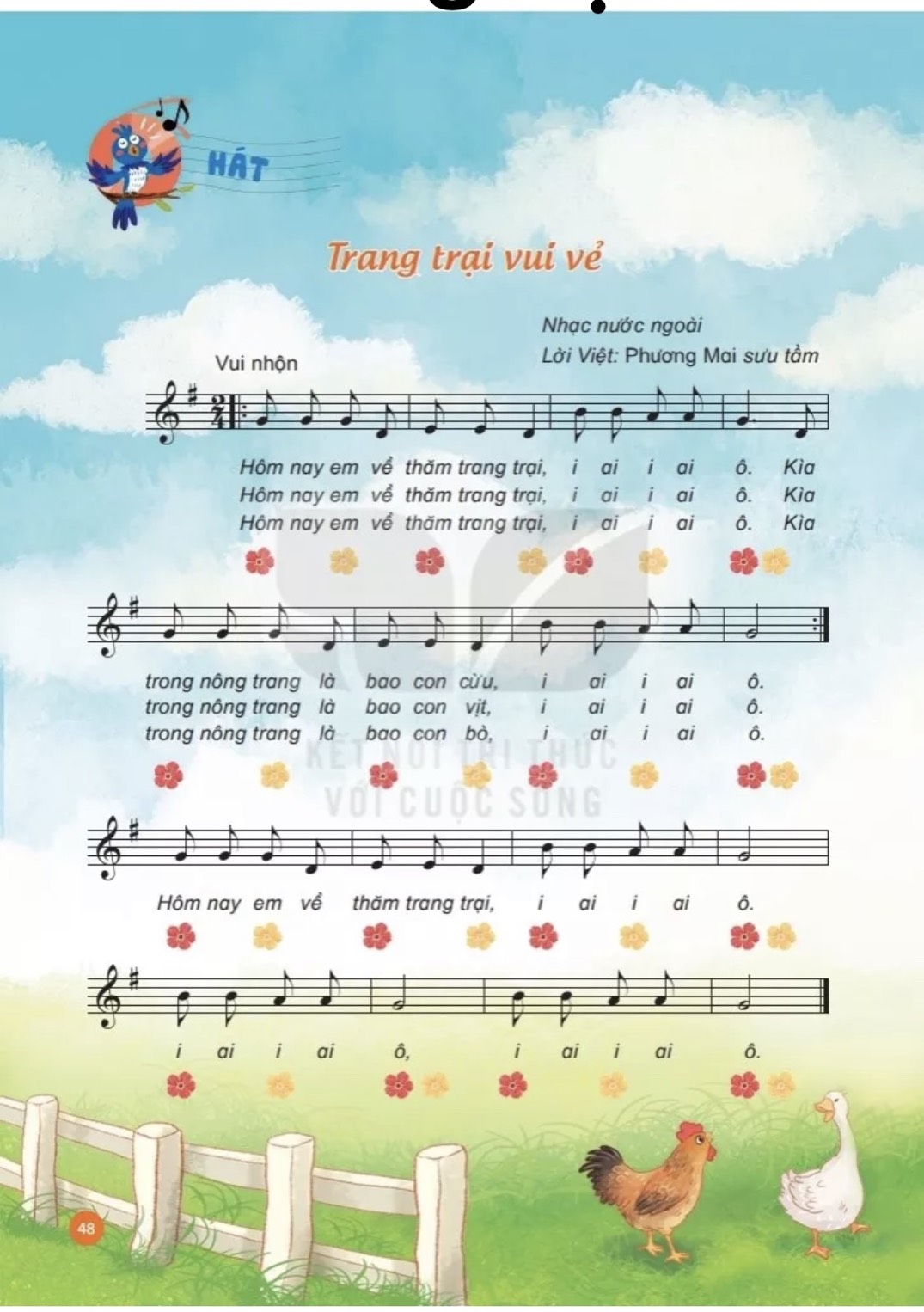 HÁT

Trang trại vui vẻ

Nhạc nước ngoài
Lời Việt: Phương Mai sưu tầm

Vui nhộn

Hôm nay em về thăm trang trại, i ai i ai ô. Kìa
Hôm nay em về thăm trang trại, i ai i ai ô. Kìa
Hôm nay em về thăm trang trại, i ai i ai ô. Kìa

trong nông trang là bao con cừu, i ai i ai ô.
trong nông trang là bao con vịt, i ai i ai ô.
trong nông trang là bao con bò, i ai i ai ô.

Hôm nay em về thăm trang trại, i ai i ai ô.

i ai i ai ô, i ai i ai ô.

48

KẾT NỐI TRI THỨC VỚI CUỘC SỐNG